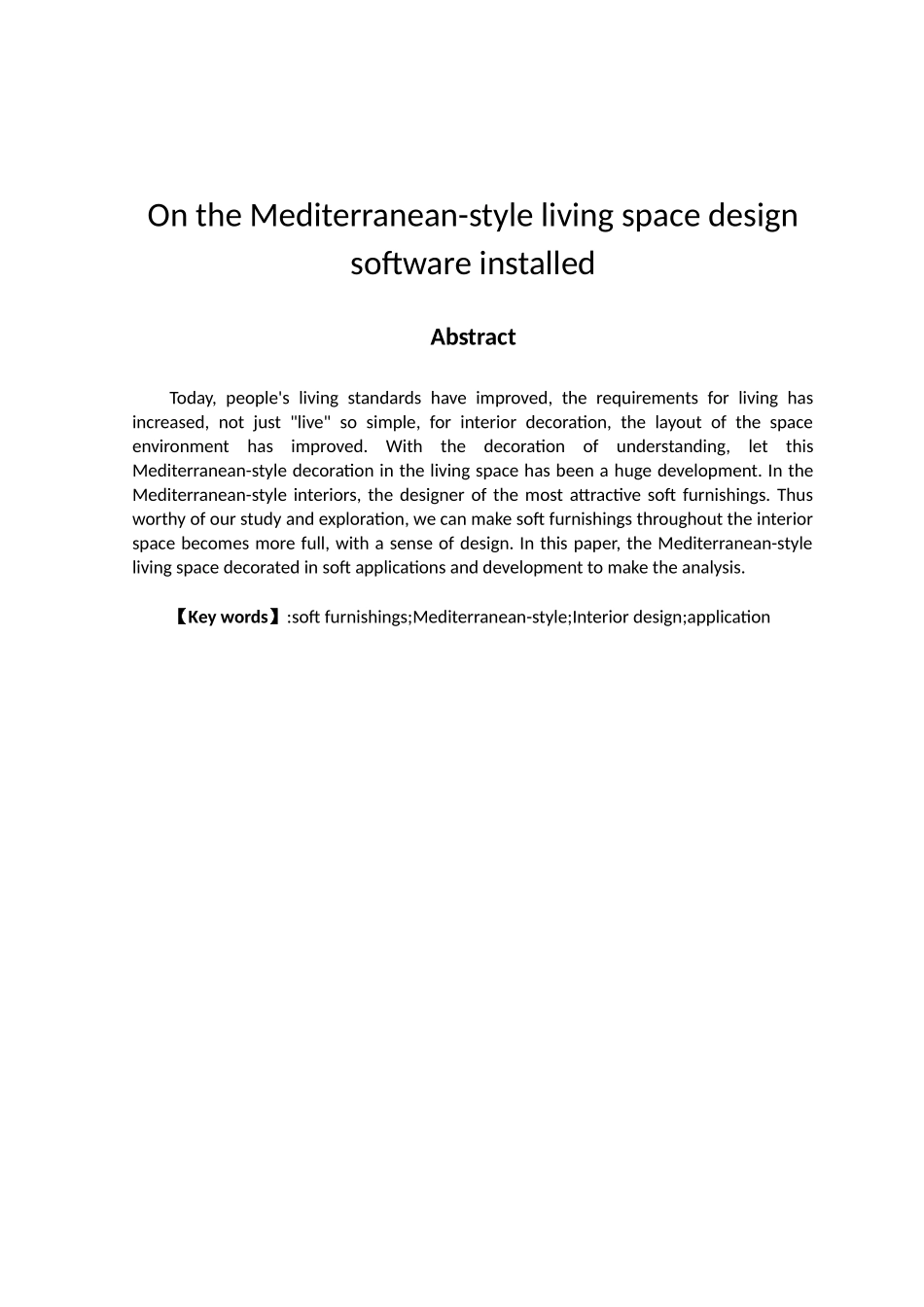 On the Mediterranean-style living space design software installed

Abstract

Today, people's living standards have improved, the requirements for living has increased, not just "live" so simple, for interior decoration, the layout of the space environment has improved. With the decoration of understanding, let this Mediterranean-style decoration in the living space has been a huge development. In the Mediterranean-style interiors, the designer of the most attractive soft furnishings. Thus worthy of our study and exploration, we can make soft furnishings throughout the interior space becomes more full, with a sense of design. In this paper, the Mediterranean-style living space decorated in soft applications and development to make the analysis.

【Key words】:soft furnishings;Mediterranean-style;Interior design;application